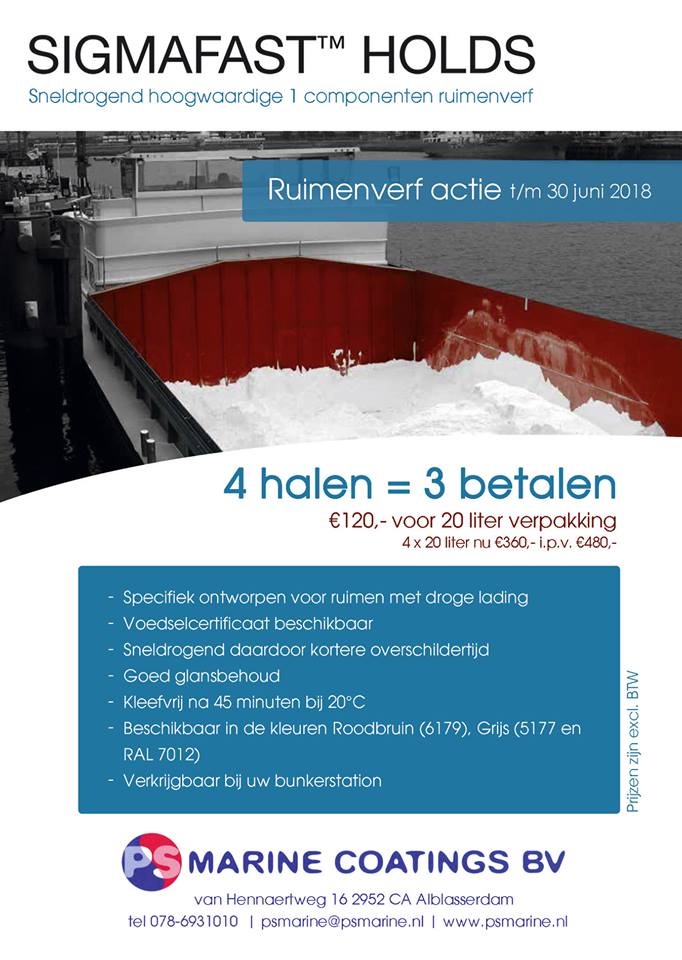 SIGMAFAST™ HOLDS
Sneldrogend hoogwaardige 1 componenten ruimenverf

Ruimenverf actie t/m 30 juni 2018

4 halen = 3 betalen
€120,- voor 20 liter verpakking
4 x 20 liter nu €360,- i.p.v. €480,-

- Specifiek ontworpen voor ruimen met droge lading
- Voedselcertificaat beschikbaar
- Sneldrogend daardoor kortere overschildertijd
- Goed glansbehoud
- Kleefvrij na 45 minuten bij 20°C
- Beschikbaar in de kleuren Roodbruin (6179), Grijs (5177 en RAL 7012)
- Verkrijgbaar bij uw bunkerstation

Prijzen zijn excl. BTW

PS MARINE COATINGS BV
van Hennaertweg 16 2952 CA Alblasserdam
tel 078-6931010 | psmarine@psmarine.nl | www.psmarine.nl